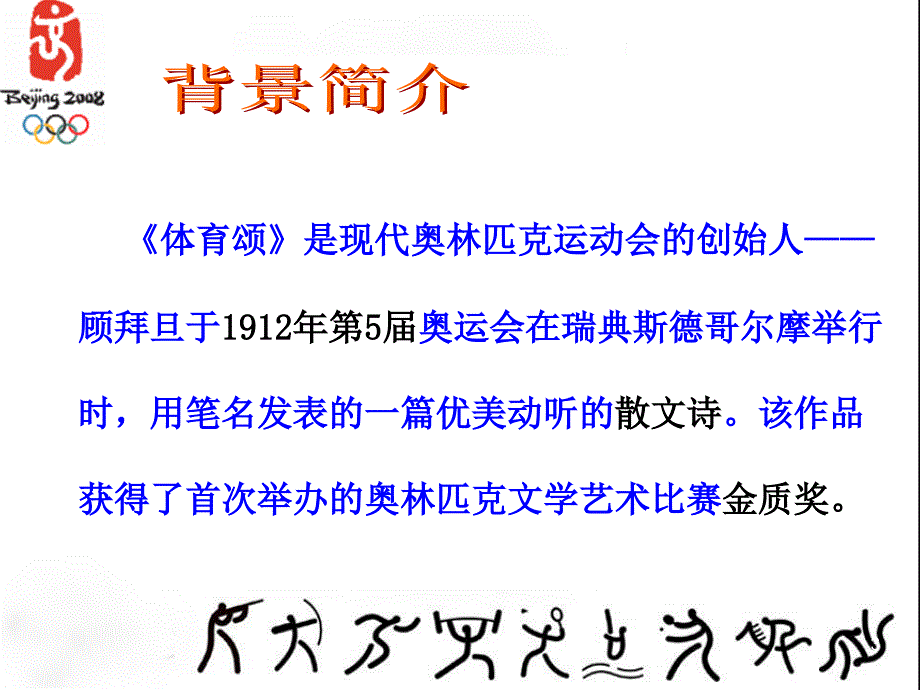 Beijing 2008

背景简介

《体育颂》是现代奥林匹克运动会的创始人——顾拜旦于1912年第5届奥运会在瑞典斯德哥尔摩举行时，用笔名发表的一篇优美动听的散文诗。该作品获得了首次举办的奥林匹克文学艺术比赛金质奖。